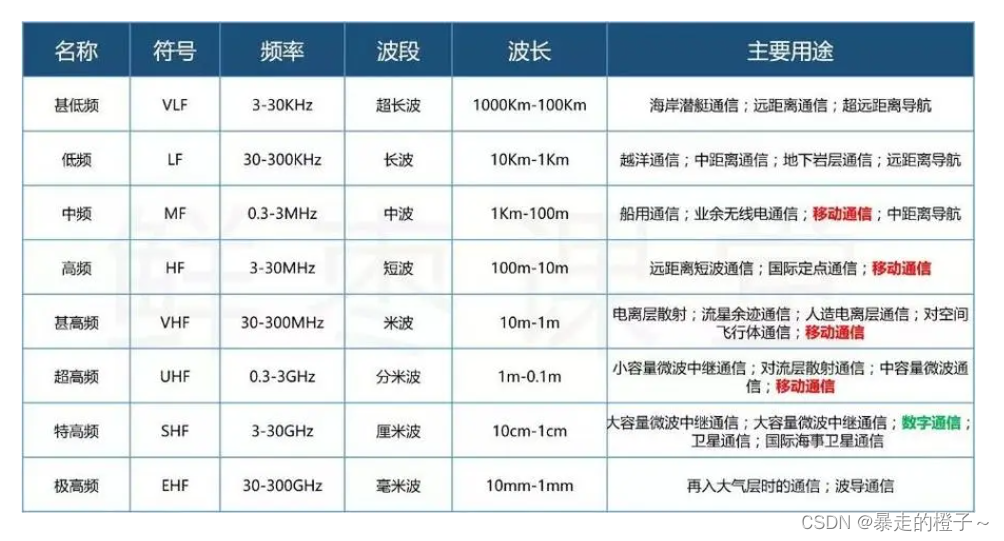 | 名称 | 符号 | 频率 | 波段 | 波长 | 主要用途 |
|---|---|---|---|---|---|
| 甚低频 | VLF | 3-30KHz | 超长波 | 1000Km-100Km | 海岸潜艇通信；远距离通信；超远距离导航 |
| 低频 | LF | 30-300KHz | 长波 | 10Km-1Km | 越洋通信；中距离通信；地下岩层通信；远距离导航 |
| 中频 | MF | 0.3-3MHz | 中波 | 1Km-100m | 船用通信；业余无线电通信；移动通信；中距离导航 |
| 高频 | HF | 3-30MHz | 短波 | 100m-10m | 远距离短波通信；国际定点通信；移动通信 |
| 甚高频 | VHF | 30-300MHz | 米波 | 10m-1m | 电离层散射；流星余迹通信；人造电离层通信；对空间飞行体通信；移动通信 |
| 超高频 | UHF | 0.3-3GHz | 分米波 | 1m-0.1m | 小容量微波中继通信；对流层散射通信；中容量微波通信；移动通信 |
| 特高频 | SHF | 3-30GHz | 厘米波 | 10cm-1cm | 大容量微波中继通信；大容量微波中继通信；数字通信；卫星通信；国际海事卫星通信 |
| 极高频 | EHF | 30-300GHz | 毫米波 | 10mm-1mm | 再入大气层时的通信；波导通信 |

CSDN @暴走的橙子~